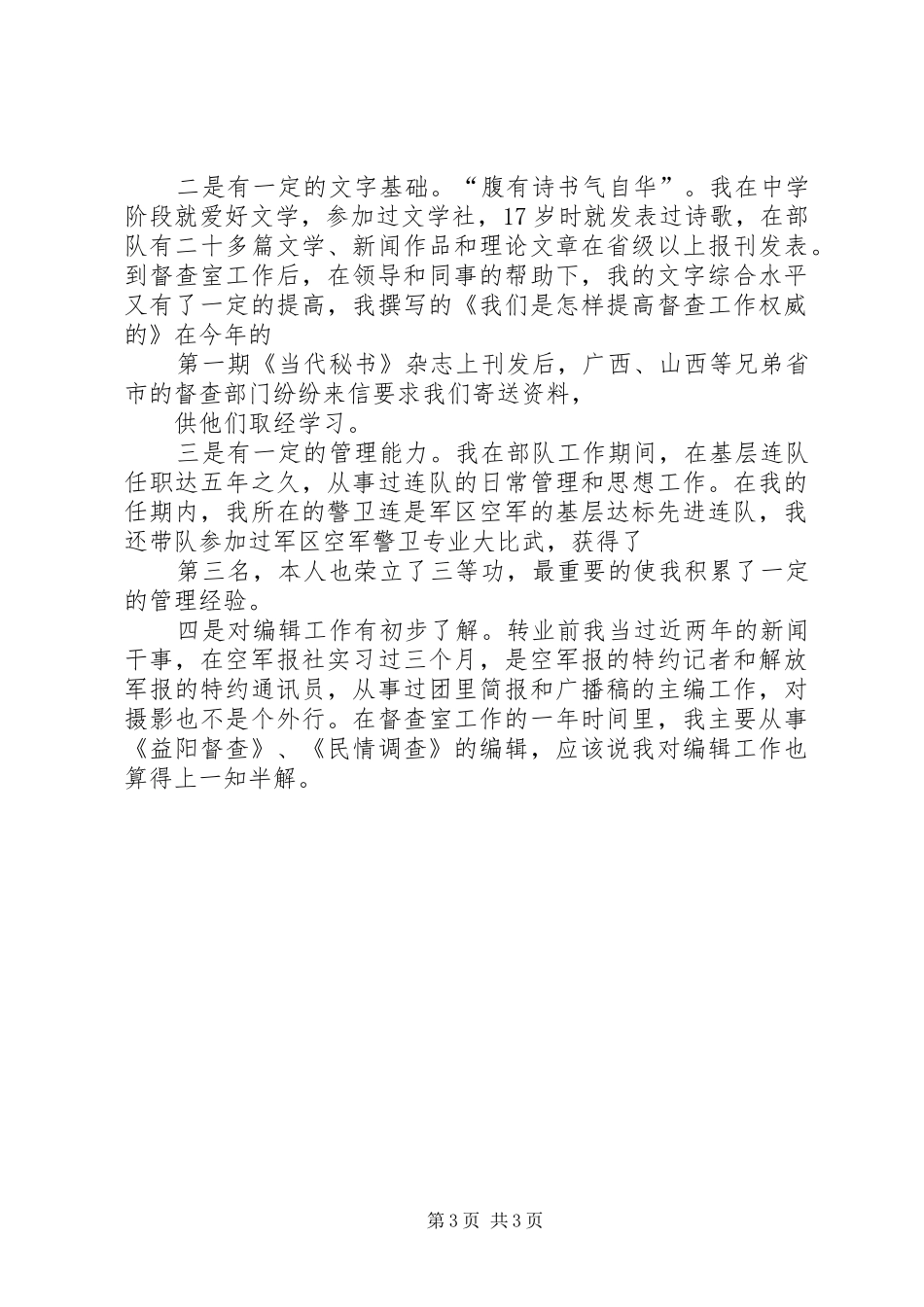 二是有一定的文字基础。“腹有诗书气自华”。我在中学阶段就爱好文学，参加过文学社，17岁时就发表过诗歌，在部队有二十多篇文学、新闻作品和理论文章在省级以上报刊发表。到督查室工作后，在领导和同事的帮助下，我的文字综合水平又有了一定的提高，我撰写的《我们是怎样提高督查工作权威的》在今年的

第一期《当代秘书》杂志上刊发后，广西、山西等兄弟省市的督查部门纷纷来信要求我们寄送资料，

供他们取经学习。

三是有一定的管理能力。我在部队工作期间，在基层连队任职达五年之久，从事过连队的日常管理和思想工作。在我的任期内，我所在的警卫连是军区空军的基层达标先进连队，我还带队参加过军区空军警卫专业大比武，获得了

第三名，本人也荣立了三等功，最重要的使我积累了一定的管理经验。

四是对编辑工作有初步了解。转业前我当过近两年的新闻干事，在空军报社实习过三个月，是空军报的特约记者和解放军报的特约通讯员，从事过团里简报和广播稿的主编工作，对摄影也不是个外行。在督查室工作的一年时间里，我主要从事《益阳督查》、《民情调查》的编辑，应该说我对编辑工作也算得上一知半解。

第3页 共3页